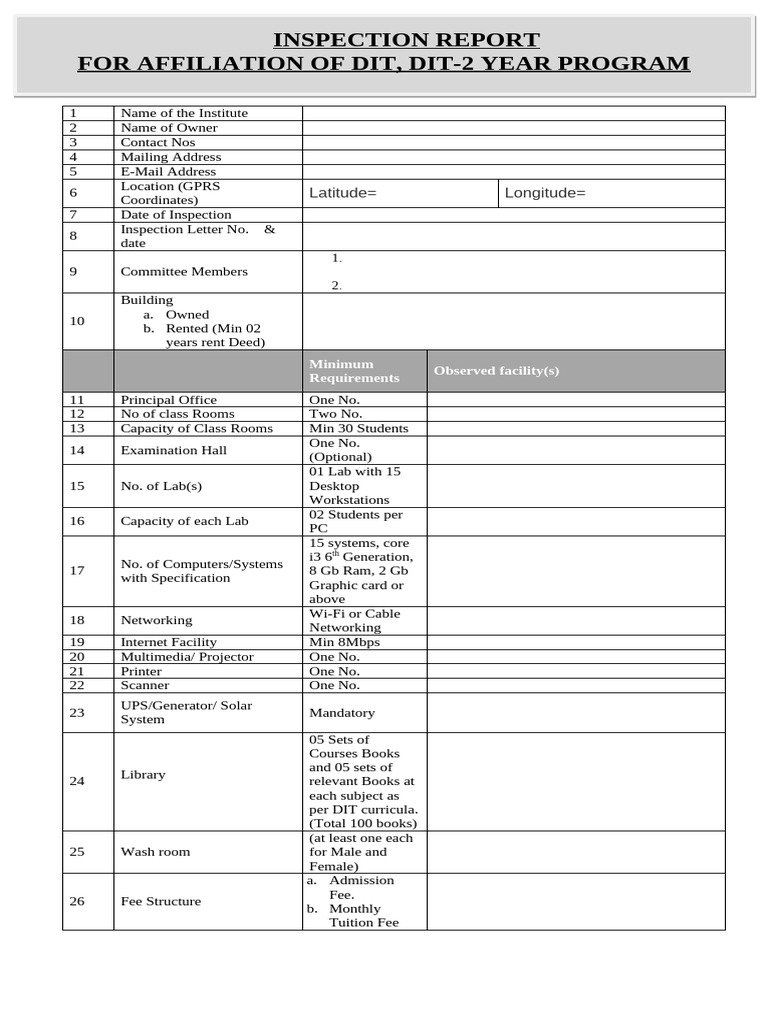 INSPECTION REPORT
FOR AFFILIATION OF DIT, DIT-2 YEAR PROGRAM

| | | | |
|---|---|---|---|
| 1 | Name of the Institute | | |
| 2 | Name of Owner | | |
| 3 | Contact Nos | | |
| 4 | Mailing Address | | |
| 5 | E-Mail Address | | |
| 6 | Location (GPRS Coordinates) | Latitude= | Longitude= |
| 7 | Date of Inspection | | |
| 8 | Inspection Letter No. & date | | |
| 9 | Committee Members | 1. 2. | |
| 10 | Building a. Owned b. Rented (Min 02 years rent Deed) | | |
| | | Minimum Requirements | Observed facility(s) |
| 11 | Principal Office | One No. | |
| 12 | No of class Rooms | Two No. | |
| 13 | Capacity of Class Rooms | Min 30 Students | |
| 14 | Examination Hall | One No. (Optional) | |
| 15 | No. of Lab(s) | 01 Lab with 15 Desktop Workstations | |
| 16 | Capacity of each Lab | 02 Students per PC | |
| 17 | No. of Computers/Systems with Specification | 15 systems, core i3 $6^{th}$ Generation, 8 Gb Ram, 2 Gb Graphic card or above | |
| 18 | Networking | Wi-Fi or Cable Networking | |
| 19 | Internet Facility | Min 8Mbps | |
| 20 | Multimedia/ Projector | One No. | |
| 21 | Printer | One No. | |
| 22 | Scanner | One No. | |
| 23 | UPS/Generator/ Solar System | Mandatory | |
| 24 | Library | 05 Sets of Courses Books and 05 sets of relevant Books at each subject as per DIT curricula. (Total 100 books) | |
| 25 | Wash room | (at least one each for Male and Female) | |
| 26 | Fee Structure | a. Admission Fee. b. Monthly Tuition Fee | |